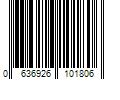 0 636926 101806